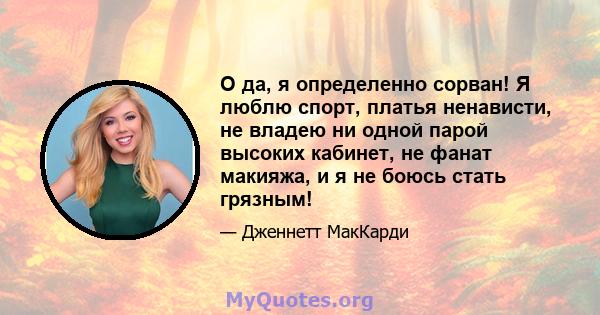 О да, я определенно сорван! Я люблю спорт, платья ненависти, не владею ни одной парой высоких кабинет, не фанат макияжа, и я не боюсь стать грязным!

— Дженнетт МакКарди

MyQuotes.org